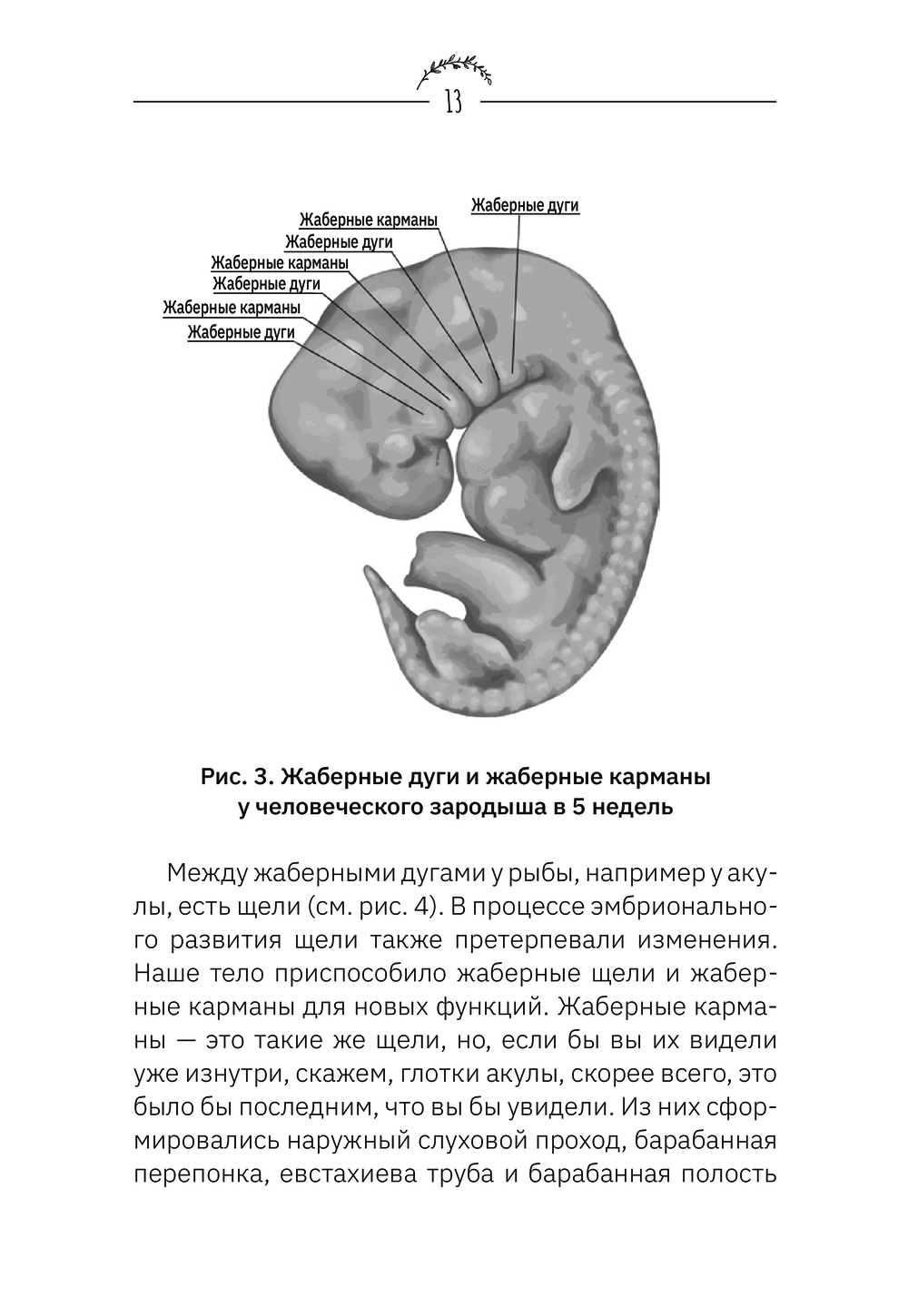 13

Жаберные дуги
Жаберные карманы
Жаберные дуги
Жаберные карманы
Жаберные дуги
Жаберные карманы
Жаберные дуги

Рис. 3. Жаберные дуги и жаберные карманы у человеческого зародыша в 5 недель

Между жаберными дугами у рыбы, например у акулы, есть щели (см. рис. 4). В процессе эмбрионального развития щели также претерпевали изменения. Наше тело приспособило жаберные щели и жаберные карманы для новых функций. Жаберные карманы — это такие же щели, но, если бы вы их видели уже изнутри, скажем, глотки акулы, скорее всего, это было бы последним, что вы бы увидели. Из них сформировались наружный слуховой проход, барабанная перепонка, евстахиева труба и барабанная полость